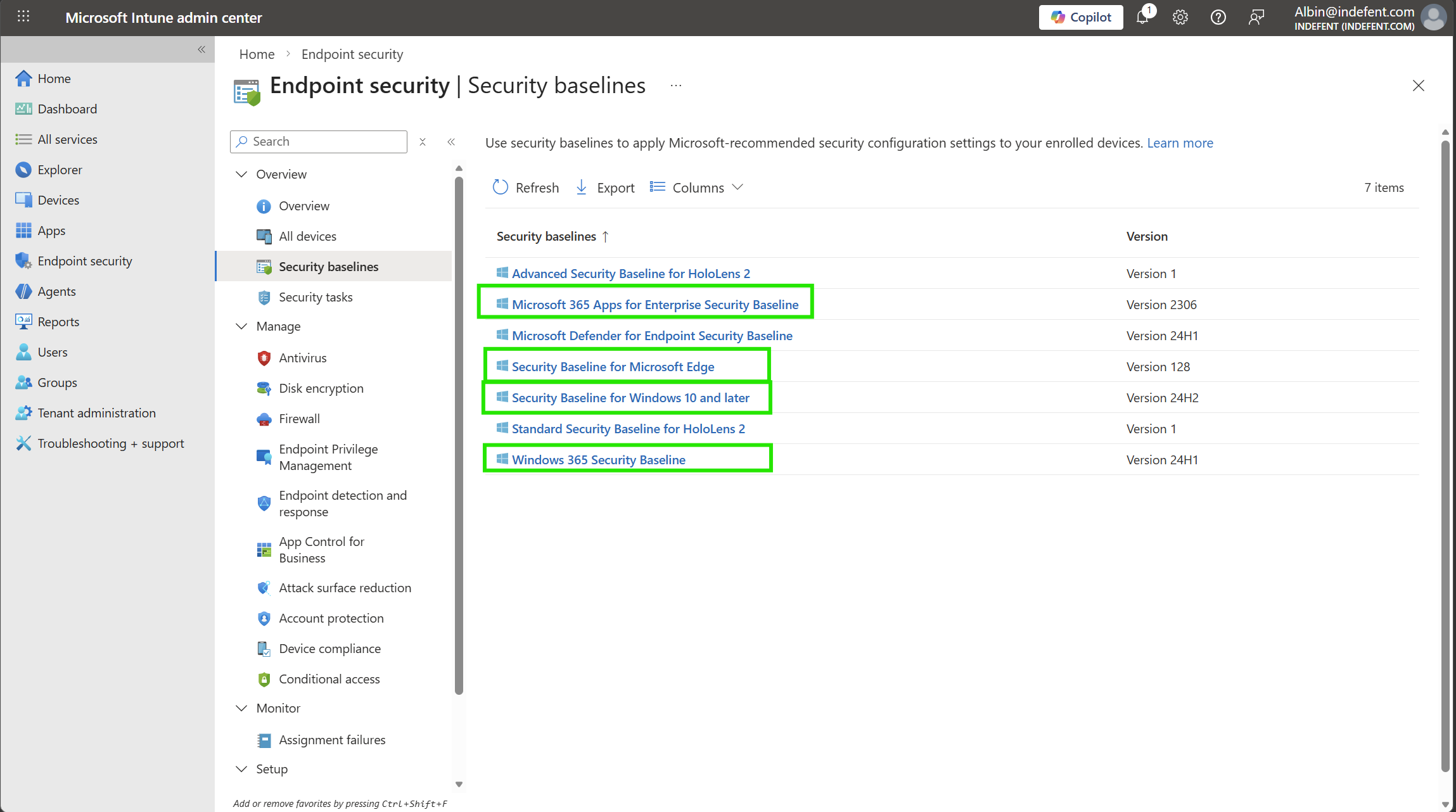 Microsoft Intune admin center

Copilot 1 Albin@indefent.com INDEFENT (INDEFENT.COM)

Home
Dashboard
All services
Explorer
Devices
Apps
Endpoint security
Agents
Reports
Users
Groups
Tenant administration
Troubleshooting + support

Home > Endpoint security

Endpoint security | Security baselines ...

Search

Overview
Overview
All devices
Security baselines
Security tasks
Manage
Antivirus
Disk encryption
Firewall
Endpoint Privilege Management
Endpoint detection and response
App Control for Business
Attack surface reduction
Account protection
Device compliance
Conditional access
Monitor
Assignment failures
Setup

Add or remove favorites by pressing Ctrl+Shift+F

Use security baselines to apply Microsoft-recommended security configuration settings to your enrolled devices. Learn more

Refresh Export Columns 7 items

| Security baselines ↑ | Version |
|---|---|
| Advanced Security Baseline for HoloLens 2 | Version 1 |
| Microsoft 365 Apps for Enterprise Security Baseline | Version 2306 |
| Microsoft Defender for Endpoint Security Baseline | Version 24H1 |
| Security Baseline for Microsoft Edge | Version 128 |
| Security Baseline for Windows 10 and later | Version 24H2 |
| Standard Security Baseline for HoloLens 2 | Version 1 |
| Windows 365 Security Baseline | Version 24H1 |